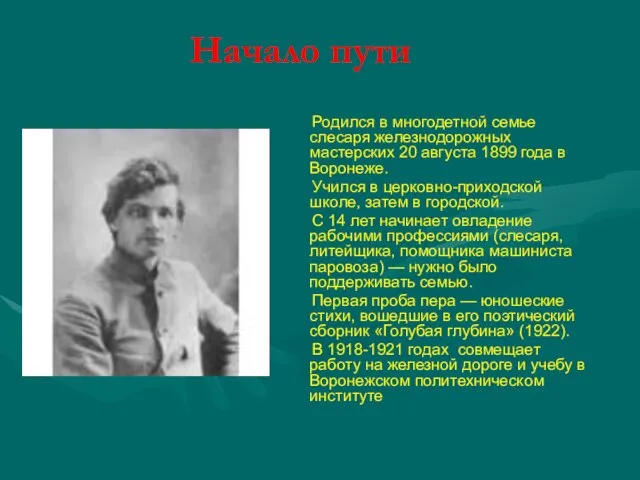 Начало пути

Родился в многодетной семье слесаря железнодорожных мастерских 20 августа 1899 года в Воронеже.

Учился в церковно-приходской школе, затем в городской.

С 14 лет начинает овладение рабочими профессиями (слесаря, литейщика, помощника машиниста паровоза) — нужно было поддерживать семью.

Первая проба пера — юношеские стихи, вошедшие в его поэтический сборник «Голубая глубина» (1922).

В 1918-1921 годах совмещает работу на железной дороге и учебу в Воронежском политехническом институте